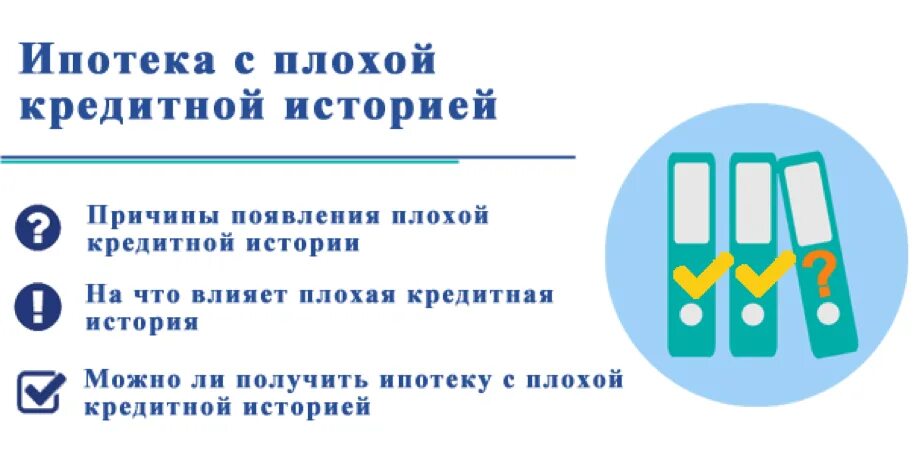 Ипотека с плохой кредитной историей

?
Причины появления плохой кредитной истории

!
На что влияет плохая кредитная история

Можно ли получить ипотеку с плохой кредитной историей

?